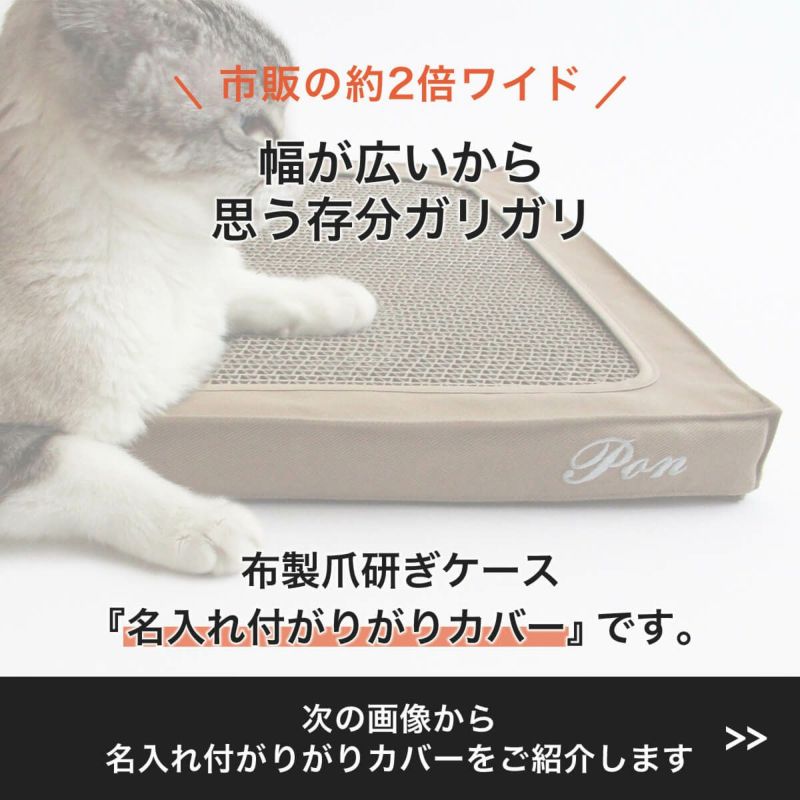 ＼ 市販の約2倍ワイド ／

幅が広いから
思う存分ガリガリ

Pon

布製爪研ぎケース
『名入れ付がりがりカバー』です。

次の画像から
名入れ付がりがりカバーをご紹介します >>